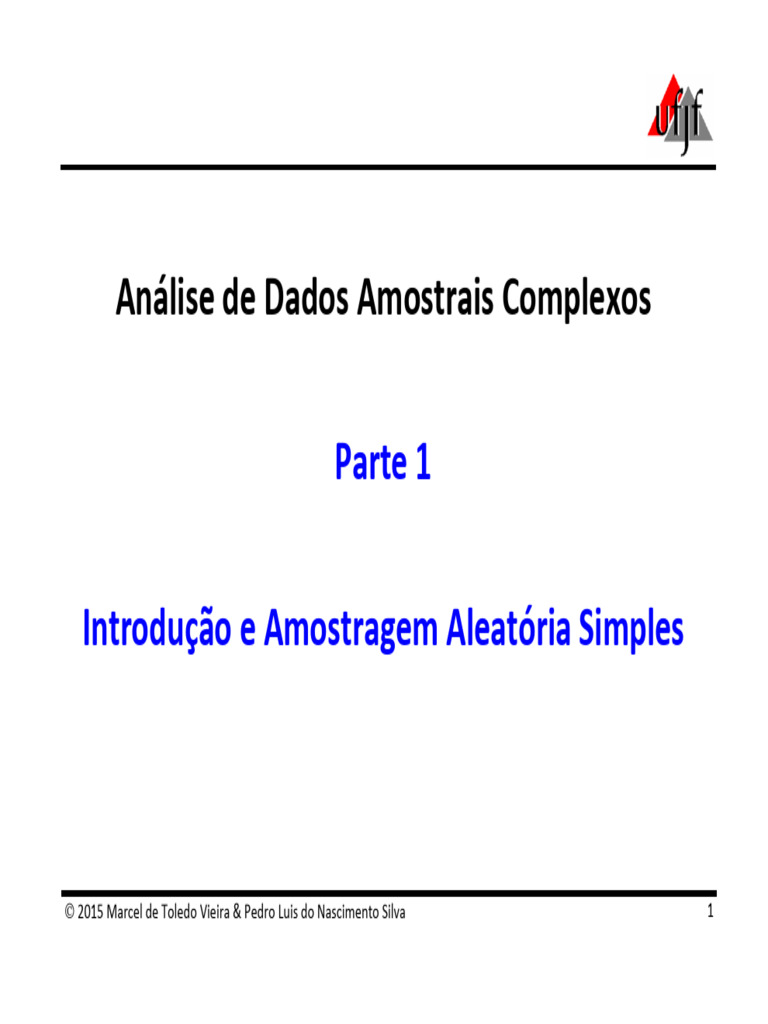 ufjf

Análise de Dados Amostrais Complexos

Parte 1

Introdução e Amostragem Aleatória Simples

© 2015 Marcel de Toledo Vieira & Pedro Luis do Nascimento Silva

1